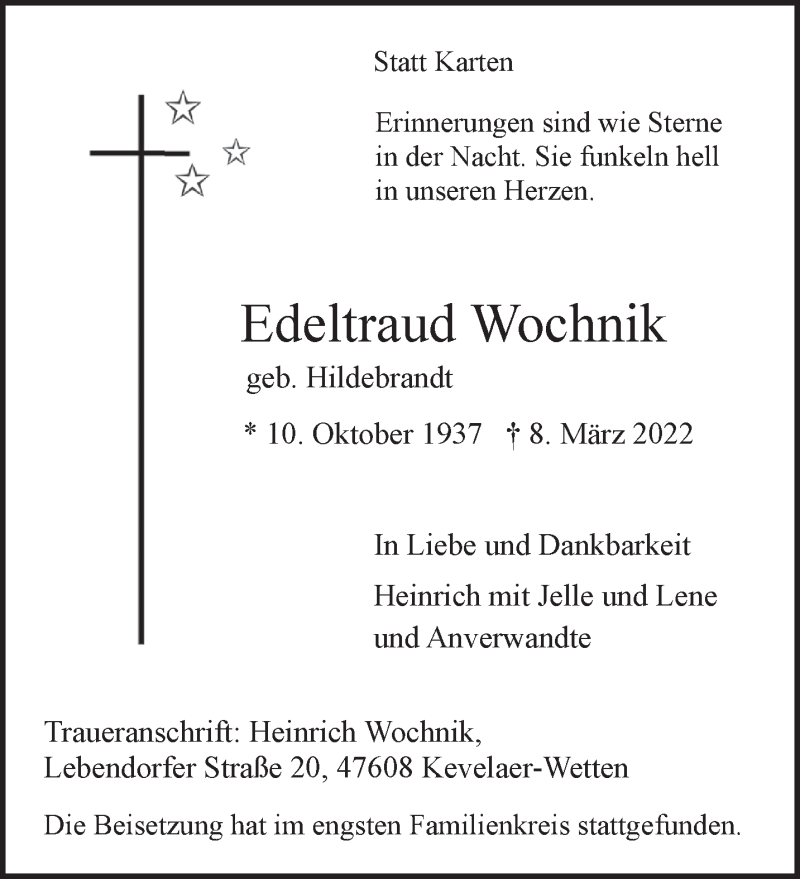 Statt Karten

Erinnerungen sind wie Sterne in der Nacht. Sie funkeln hell in unseren Herzen.

Edeltraud Wochnik

geb. Hildebrandt

* 10. Oktober 1937 † 8. März 2022

In Liebe und Dankbarkeit

Heinrich mit Jelle und Lene und Anverwandte

Traueranschrift: Heinrich Wochnik, Lebendorfer Straße 20, 47608 Kevelaer-Wetten

Die Beisetzung hat im engsten Familienkreis stattgefunden.